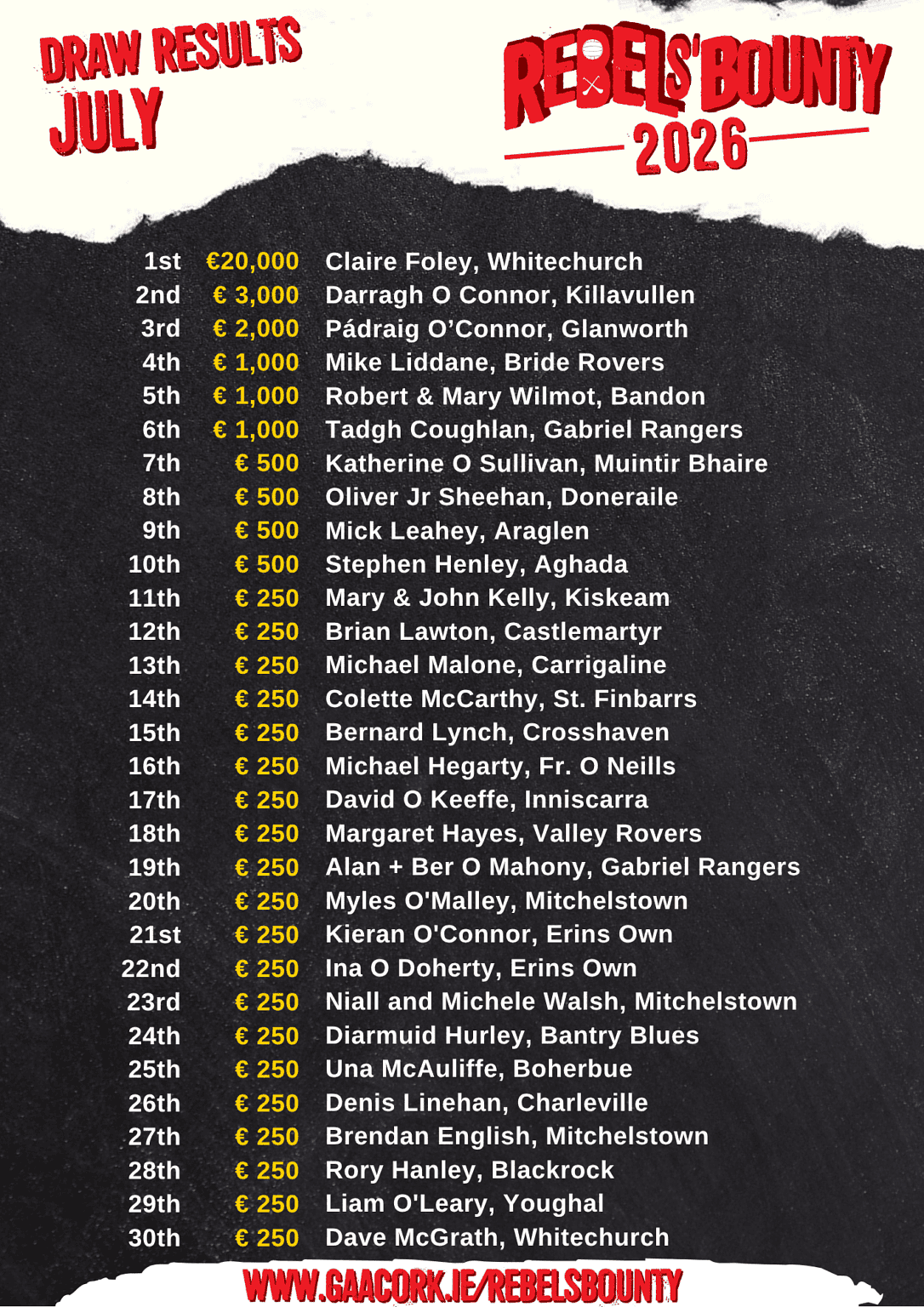 DRAW RESULTS
JULY

REBELS' BOUNTY
2026

| 1st | €20,000 | Claire Foley, Whitechurch |
|---|---|---|
| 2nd | € 3,000 | Darragh O Connor, Killavullen |
| 3rd | € 2,000 | Pádraig O'Connor, Glanworth |
| 4th | € 1,000 | Mike Liddane, Bride Rovers |
| 5th | € 1,000 | Robert & Mary Wilmot, Bandon |
| 6th | € 1,000 | Tadgh Coughlan, Gabriel Rangers |
| 7th | € 500 | Katherine O Sullivan, Muintir Bhaire |
| 8th | € 500 | Oliver Jr Sheehan, Doneraile |
| 9th | € 500 | Mick Leahey, Araglen |
| 10th | € 500 | Stephen Henley, Aghada |
| 11th | € 250 | Mary & John Kelly, Kiskeam |
| 12th | € 250 | Brian Lawton, Castlemartyr |
| 13th | € 250 | Michael Malone, Carrigaline |
| 14th | € 250 | Colette McCarthy, St. Finbarrs |
| 15th | € 250 | Bernard Lynch, Crosshaven |
| 16th | € 250 | Michael Hegarty, Fr. O Neills |
| 17th | € 250 | David O Keeffe, Inniscarra |
| 18th | € 250 | Margaret Hayes, Valley Rovers |
| 19th | € 250 | Alan + Ber O Mahony, Gabriel Rangers |
| 20th | € 250 | Myles O'Malley, Mitchelstown |
| 21st | € 250 | Kieran O'Connor, Erins Own |
| 22nd | € 250 | Ina O Doherty, Erins Own |
| 23rd | € 250 | Niall and Michele Walsh, Mitchelstown |
| 24th | € 250 | Diarmuid Hurley, Bantry Blues |
| 25th | € 250 | Una McAuliffe, Boherbue |
| 26th | € 250 | Denis Linehan, Charleville |
| 27th | € 250 | Brendan English, Mitchelstown |
| 28th | € 250 | Rory Hanley, Blackrock |
| 29th | € 250 | Liam O'Leary, Youghal |
| 30th | € 250 | Dave McGrath, Whitechurch |

WWW.GAACORK.IE/REBELSBOUNTY